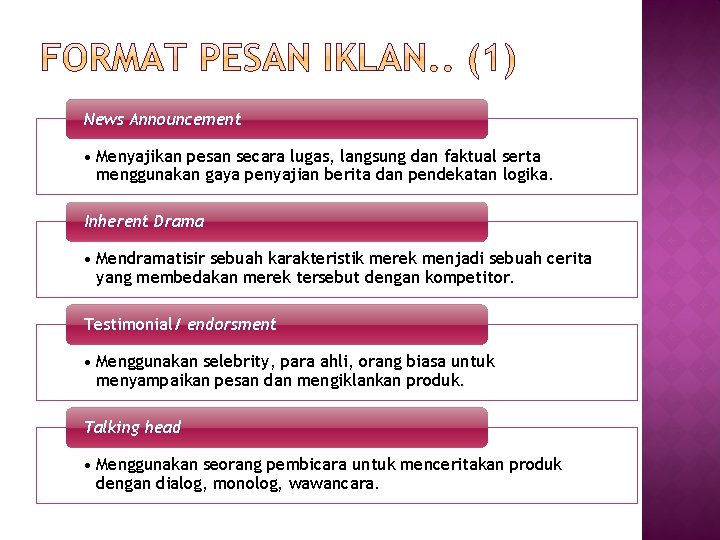 FORMAT PESAN IKLAN.. (1)

News Announcement

• Menyajikan pesan secara lugas, langsung dan faktual serta menggunakan gaya penyajian berita dan pendekatan logika.

Inherent Drama

• Mendramatisir sebuah karakteristik merek menjadi sebuah cerita yang membedakan merek tersebut dengan kompetitor.

Testimonial/ endorsment

• Menggunakan selebrity, para ahli, orang biasa untuk menyampaikan pesan dan mengiklankan produk.

Talking head

• Menggunakan seorang pembicara untuk menceritakan produk dengan dialog, monolog, wawancara.